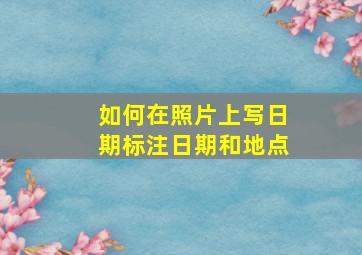 如何在照片上写日期标注日期和地点